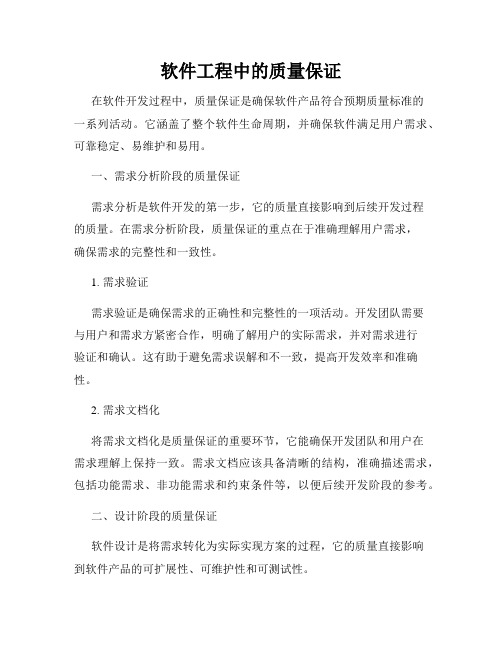 软件工程中的质量保证

在软件开发过程中，质量保证是确保软件产品符合预期质量标准的一系列活动。它涵盖了整个软件生命周期，并确保软件满足用户需求、可靠稳定、易维护和易用。

一、需求分析阶段的质量保证

需求分析是软件开发的第一步，它的质量直接影响到后续开发过程的质量。在需求分析阶段，质量保证的重点在于准确理解用户需求，确保需求的完整性和一致性。

1. 需求验证

需求验证是确保需求的正确性和完整性的一项活动。开发团队需要与用户和需求方紧密合作，明确了解用户的实际需求，并对需求进行验证和确认。这有助于避免需求误解和不一致，提高开发效率和准确性。

2. 需求文档化

将需求文档化是质量保证的重要环节，它能确保开发团队和用户在需求理解上保持一致。需求文档应该具备清晰的结构，准确描述需求，包括功能需求、非功能需求和约束条件等，以便后续开发阶段的参考。

二、设计阶段的质量保证

软件设计是将需求转化为实际实现方案的过程，它的质量直接影响到软件产品的可扩展性、可维护性和可测试性。